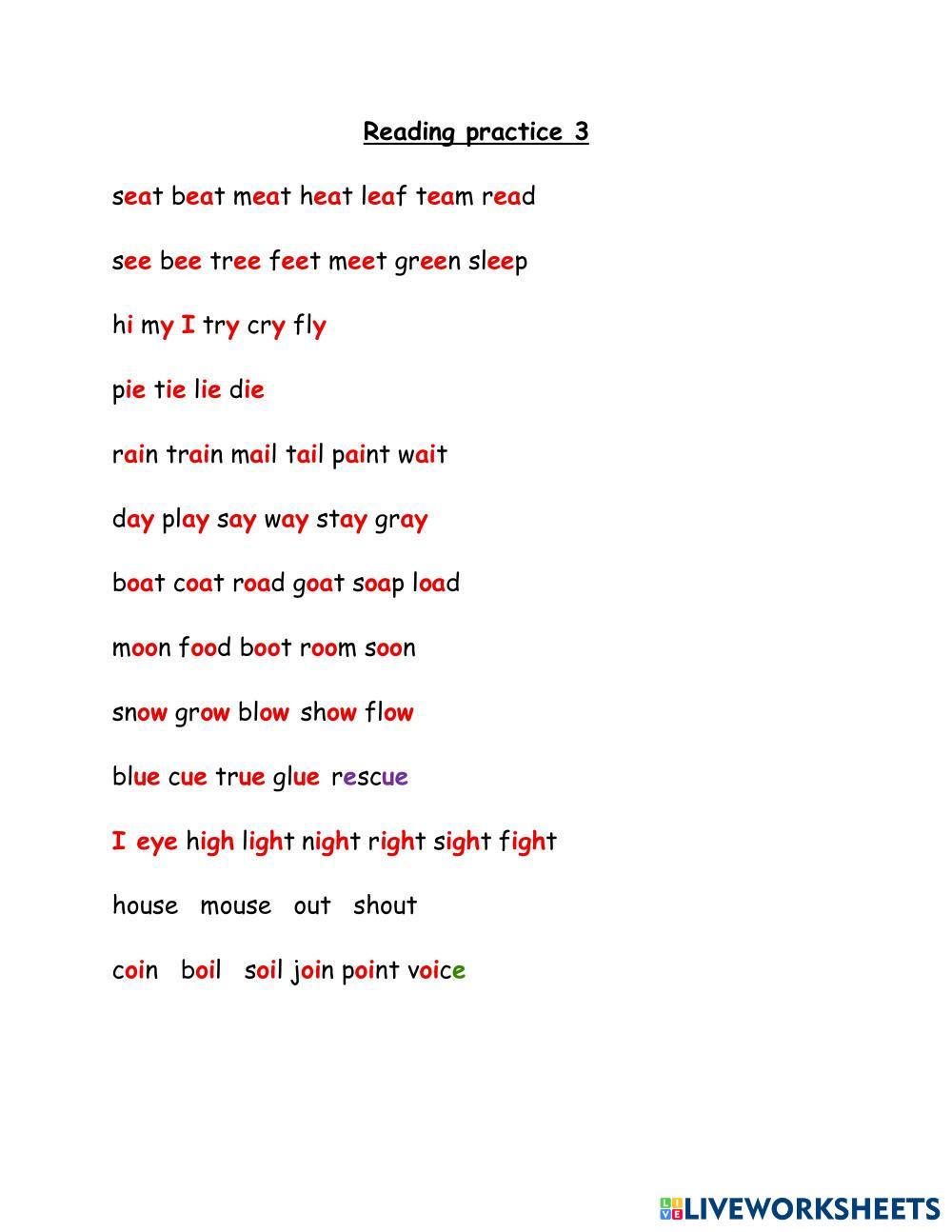 Reading practice 3

seat beat meat heat leaf team read

see bee tree feet meet green sleep

hi my I try cry fly

pie tie lie die

rain train mail tail paint wait

day play say way stay gray

boat coat road goat soap load

moon food boot room soon

snow grow blow show flow

blue cue true glue rescue

I eye high light night right sight fight

house mouse out shout

coin boil soil join point voice

LIVEWORKSHEETS